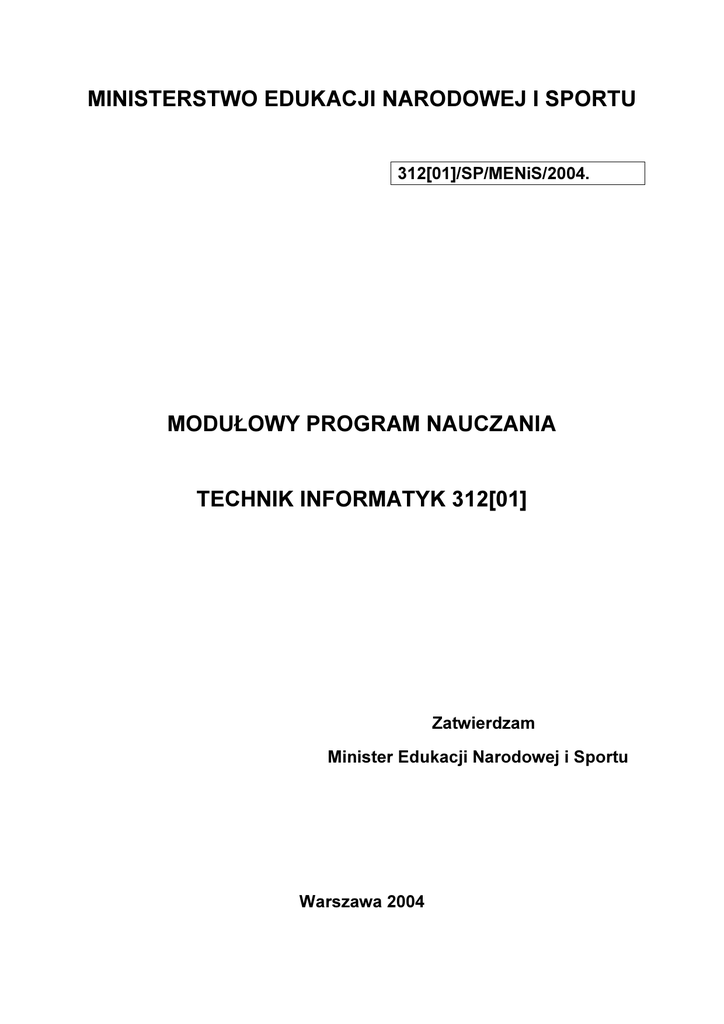 MINISTERSTWO EDUKACJI NARODOWEJ I SPORTU

312[01]/SP/MENiS/2004.

MODUŁOWY PROGRAM NAUCZANIA

TECHNIK INFORMATYK 312[01]

Zatwierdzam

Minister Edukacji Narodowej i Sportu

Warszawa 2004